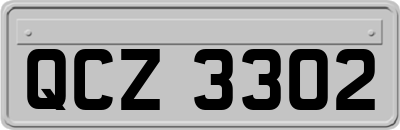 QCZ 3302